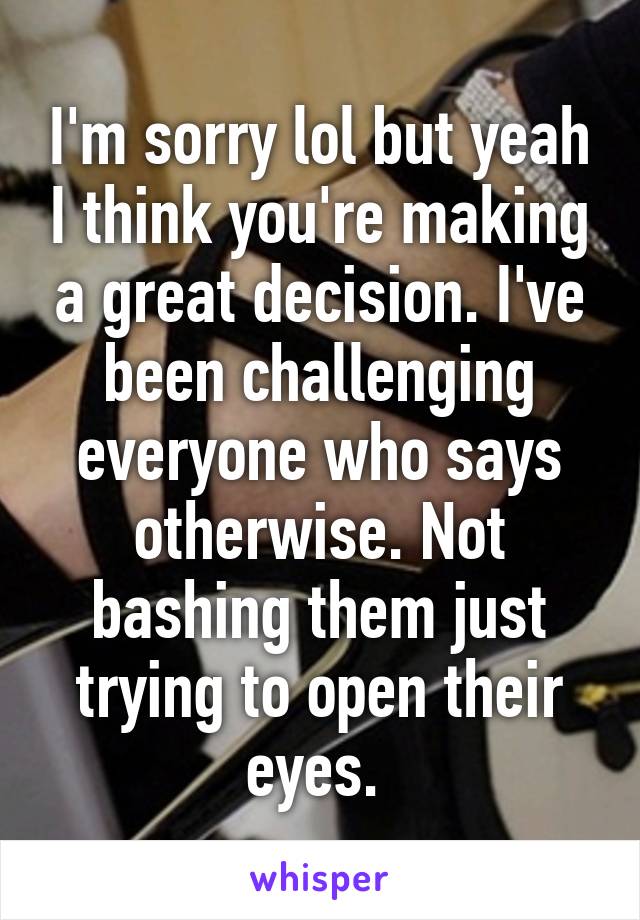 I'm sorry lol but yeah I think you're making a great decision. I've been challenging everyone who says otherwise. Not bashing them just trying to open their eyes.

whisper